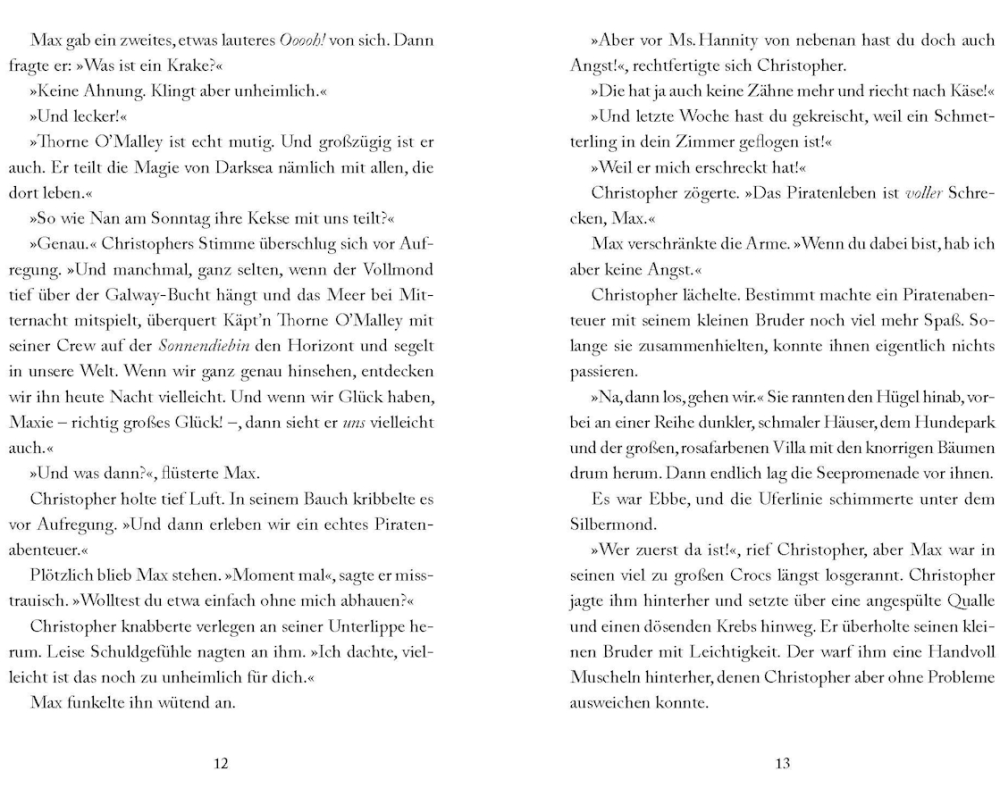 Max gab ein zweites, etwas lauteres Ooooh! von sich. Dann fragte er: »Was ist ein Krake?«

»Keine Ahnung. Klingt aber unheimlich.«

»Und lecker!«

»Thorne O'Malley ist echt mutig. Und großzügig ist er auch. Er teilt die Magie von Darksea nämlich mit allen, die dort leben.«

»So wie Nan am Sonntag ihre Kekse mit uns teilt?«

»Genau.« Christophers Stimme überschlug sich vor Aufregung. »Und manchmal, ganz selten, wenn der Vollmond tief über der Galway-Bucht hängt und das Meer bei Mitternacht mitspielt, überquert Käpt'n Thorne O'Malley mit seiner Crew auf der Sonnendiebin den Horizont und segelt in unsere Welt. Wenn wir ganz genau hinsehen, entdecken wir ihn heute Nacht vielleicht. Und wenn wir Glück haben, Maxie – richtig großes Glück! –, dann sieht er uns vielleicht auch.«

»Und was dann?«, flüsterte Max.

Christopher holte tief Luft. In seinem Bauch kribbelte es vor Aufregung. »Und dann erleben wir ein echtes Piratenabenteuer.«

Plötzlich blieb Max stehen. »Moment mal«, sagte er misstrauisch. »Wolltest du etwa einfach ohne mich abhauen?«

Christopher knabberte verlegen an seiner Unterlippe herum. Leise Schuldgefühle nagten an ihm. »Ich dachte, vielleicht ist das noch zu unheimlich für dich.«

Max funkelte ihn wütend an.

12

»Aber vor Ms. Hannity von nebenan hast du doch auch Angst!«, rechtfertigte sich Christopher.

»Die hat ja auch keine Zähne mehr und riecht nach Käse!«

»Und letzte Woche hast du gekreischt, weil ein Schmetterling in dein Zimmer geflogen ist!«

»Weil er mich erschreckt hat!«

Christopher zögerte. »Das Piratenleben ist voller Schrecken, Max.«

Max verschränkte die Arme. »Wenn du dabei bist, hab ich aber keine Angst.«

Christopher lächelte. Bestimmt machte ein Piratenabenteuer mit seinem kleinen Bruder noch viel mehr Spaß. Solange sie zusammenhielten, konnte ihnen eigentlich nichts passieren.

»Na, dann los, gehen wir.« Sie rannten den Hügel hinab, vorbei an einer Reihe dunkler, schmaler Häuser, dem Hundepark und der großen, rosafarbenen Villa mit den knorrigen Bäumen drum herum. Dann endlich lag die Seepromenade vor ihnen.

Es war Ebbe, und die Uferlinie schimmerte unter dem Silbermond.

»Wer zuerst da ist!«, rief Christopher, aber Max war in seinen viel zu großen Crocs längst losgerannt. Christopher jagte ihm hinterher und setzte über eine angespülte Qualle und einen dösenden Krebs hinweg. Er überholte seinen kleinen Bruder mit Leichtigkeit. Der warf ihm eine Handvoll Muscheln hinterher, denen Christopher aber ohne Probleme ausweichen konnte.

13